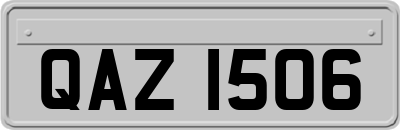 QAZ 1506